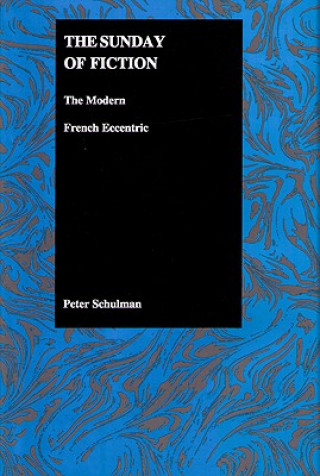 THE SUNDAY OF FICTION

The Modern

French Eccentric

Peter Schulman